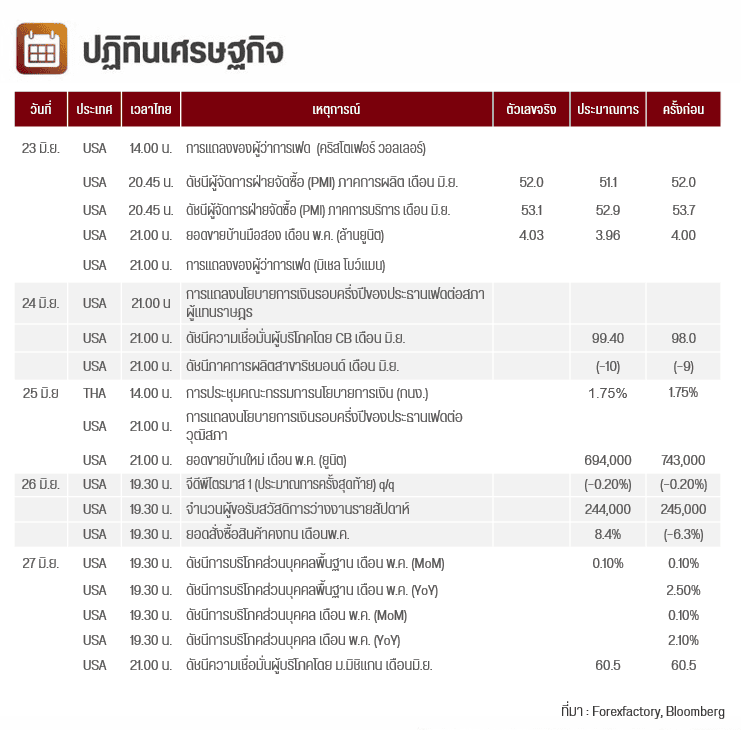 ปฏิทินเศรษฐกิจ

| วันที่ | ประเทศ | เวลาไทย | เหตุการณ์ | ตัวเลขจริง | ประมาณการ | ครั้งก่อน |
|---|---|---|---|---|---|---|
| 23 มิ.ย. | USA | 14.00 น. | การแถลงของผู้ว่าการเฟด (คริสโตเฟอร์ วอลเลอร์) | | | |
| | USA | 20.45 น. | ดัชนีผู้จัดการฝ่ายจัดซื้อ (PMI) ภาคการผลิต เดือน มิ.ย. | 52.0 | 51.1 | 52.0 |
| | USA | 20.45 น. | ดัชนีผู้จัดการฝ่ายจัดซื้อ (PMI) ภาคการบริการ เดือน มิ.ย. | 53.1 | 52.9 | 53.7 |
| | USA | 21.00 น. | ยอดขายบ้านมือสอง เดือน พ.ค. (ล้านยูนิต) | 4.03 | 3.96 | 4.00 |
| | USA | 21.00 น. | การแถลงของผู้ว่าการเฟด (มิเชล โบว์แมน) | | | |
| 24 มิ.ย. | USA | 21.00 น | การแถลงนโยบายการเงินรอบครึ่งปีของประธานเฟดต่อสภาผู้แทนราษฎร | | | |
| | USA | 21.00 น. | ดัชนีความเชื่อมั่นผู้บริโภคโดย CB เดือน มิ.ย. | | 99.40 | 98.0 |
| | USA | 21.00 น. | ดัชนีภาคการผลิตสาขาริชมอนด์ เดือน มิ.ย. | | (-10) | (-9) |
| 25 มิ.ย | THA | 14.00 น. | การประชุมคณะกรรมการนโยบายการเงิน (กนง.) | | 1.75% | 1.75% |
| | USA | 21.00 น. | การแถลงนโยบายการเงินรอบครึ่งปีของประธานเฟดต่อวุฒิสภา | | | |
| | USA | 21.00 น. | ยอดขายบ้านใหม่ เดือน พ.ค. (ยูนิต) | | 694,000 | 743,000 |
| 26 มิ.ย. | USA | 19.30 น. | จีดีพีไตรมาส 1 (ประมาณการครั้งสุดท้าย) q/q | | (-0.20%) | (-0.20%) |
| | USA | 19.30 น. | จำนวนผู้ขอรับสวัสดิการว่างงานรายสัปดาห์ | | 244,000 | 245,000 |
| | USA | 19.30 น. | ยอดสั่งซื้อสินค้าคงทน เดือนพ.ค. | | 8.4% | (-6.3%) |
| 27 มิ.ย. | USA | 19.30 น. | ดัชนีการบริโภคส่วนบุคคลพื้นฐาน เดือน พ.ค. (MoM) | | 0.10% | 0.10% |
| | USA | 19.30 น. | ดัชนีการบริโภคส่วนบุคคลพื้นฐาน เดือน พ.ค. (YoY) | | | 2.50% |
| | USA | 19.30 น. | ดัชนีการบริโภคส่วนบุคคล เดือน พ.ค. (MoM) | | | 0.10% |
| | USA | 19.30 น. | ดัชนีการบริโภคส่วนบุคคล เดือน พ.ค. (YoY) | | | 2.10% |
| | USA | 21.00 น. | ดัชนีความเชื่อมั่นผู้บริโภคโดย ม.มิชิแกน เดือนมิ.ย. | | 60.5 | 60.5 |

ที่มา : Forexfactory, Bloomberg